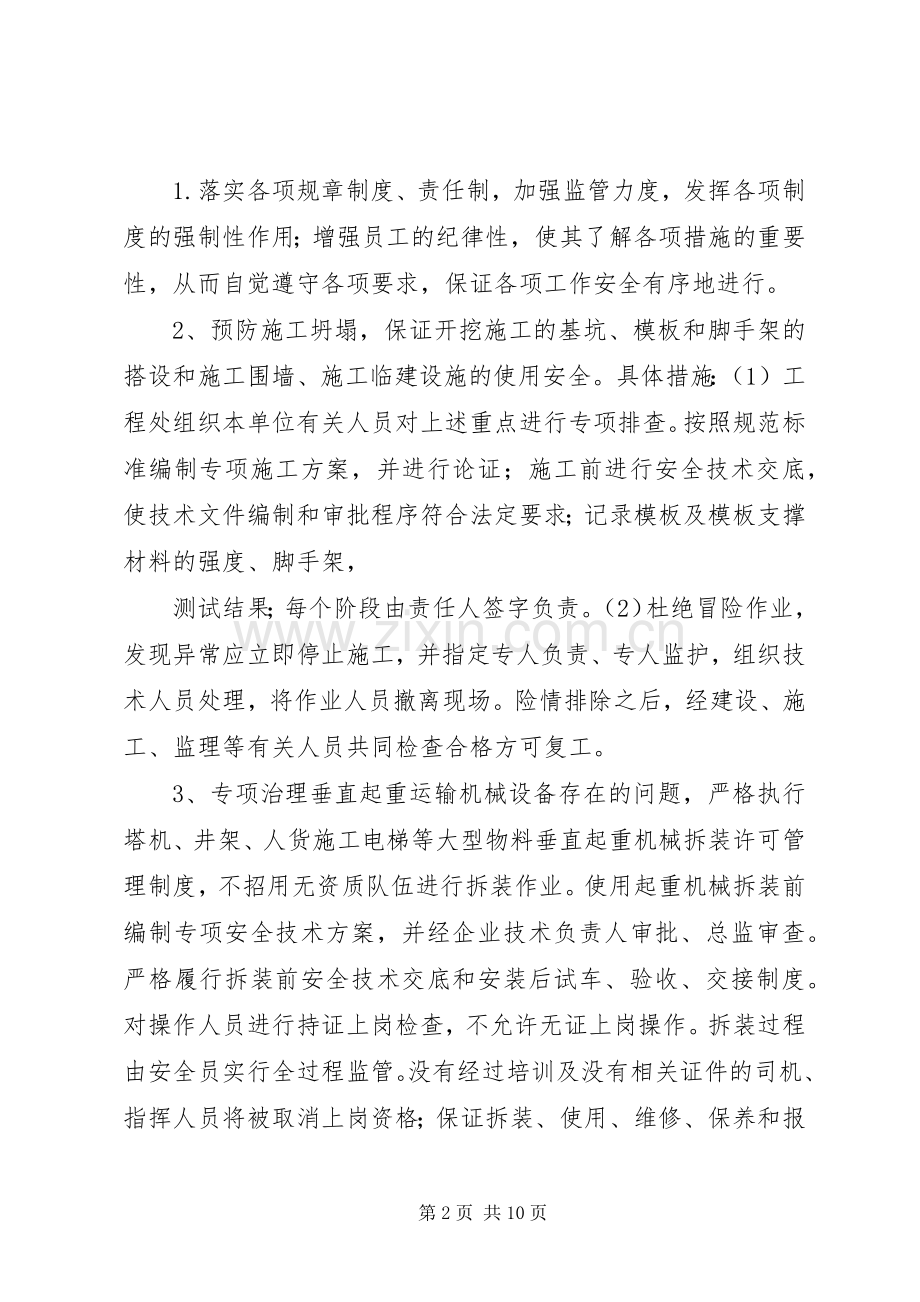 1.落实各项规章制度、责任制，加强监管力度，发挥各项制度的强制性作用；增强员工的纪律性，使其了解各项措施的重要性，从而自觉遵守各项要求，保证各项工作安全有序地进行。

2、预防施工坍塌，保证开挖施工的基坑、模板和脚手架的搭设和施工围墙、施工临建设施的使用安全。具体措施：(1）工程处组织本单位有关人员对上述重点进行专项排查。按照规范标准编制专项施工方案，并进行论证；施工前进行安全技术交底，使技术文件编制和审批程序符合法定要求；记录模板及模板支撑材料的强度、脚手架，

测试结果；每个阶段由责任人签字负责。(2)杜绝冒险作业，发现异常应立即停止施工，并指定专人负责、专人监护，组织技术人员处理，将作业人员撤离现场。险情排除之后，经建设、施工、监理等有关人员共同检查合格方可复工。

3、专项治理垂直起重运输机械设备存在的问题，严格执行塔机、井架、人货施工电梯等大型物料垂直起重机械拆装许可管理制度，不招用无资质队伍进行拆装作业。使用起重机械拆装前编制专项安全技术方案，并经企业技术负责人审批、总监审查。严格履行拆装前安全技术交底和安装后试车、验收、交接制度。对操作人员进行持证上岗检查，不允许无证上岗操作。拆装过程由安全员实行全过程监管。没有经过培训及没有相关证件的司机、指挥人员将被取消上岗资格；保证拆装、使用、维修、保养和报

第2页 共10页

www.zixin.com.cn